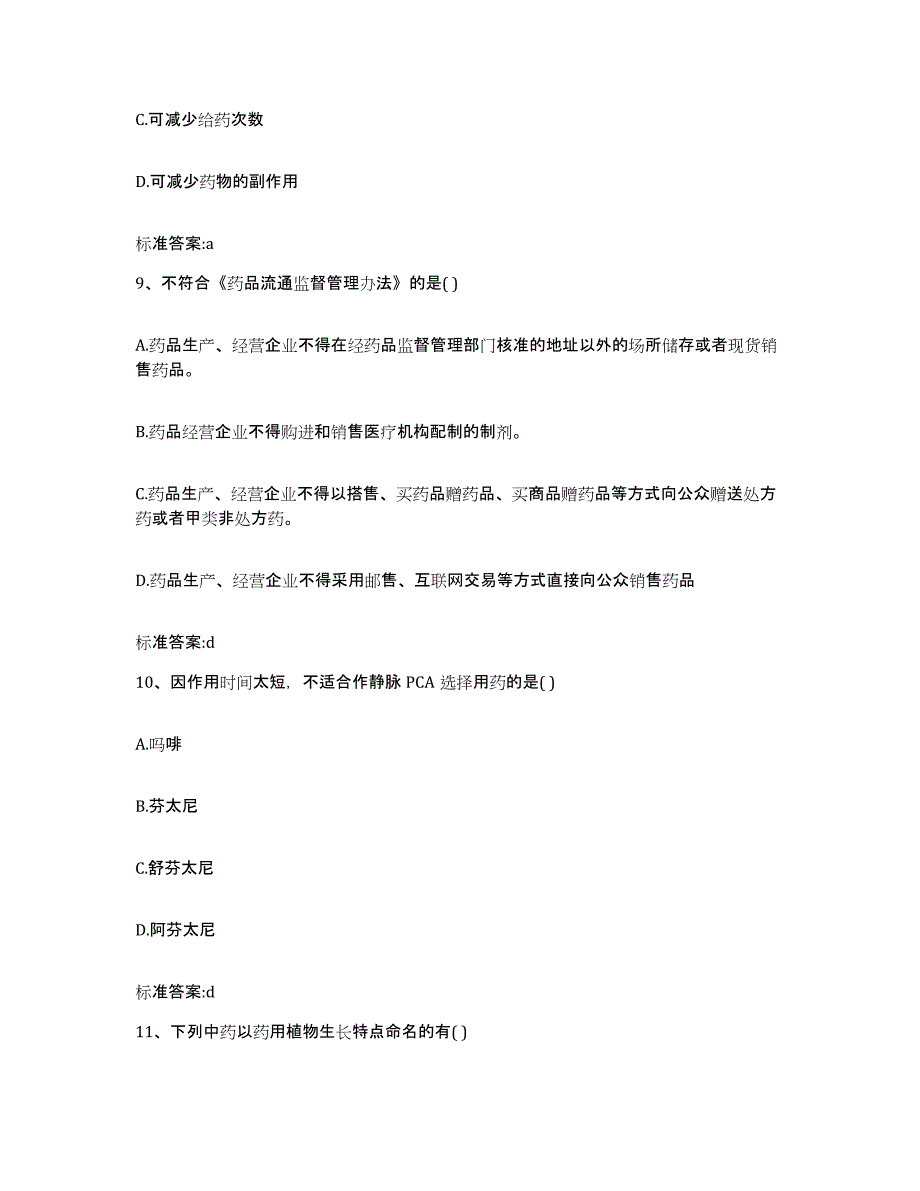 C.可减少给药次数

D.可减少药物的副作用

标准答案:a

9、不符合《药品流通监督管理办法》的是( )

A.药品生产、经营企业不得在经药品监督管理部门核准的地址以外的场所储存或者现货销售药品。

B.药品经营企业不得购进和销售医疗机构配制的制剂。

C.药品生产、经营企业不得以搭售、买药品赠药品、买商品赠药品等方式向公众赠送处方药或者甲类非处方药。

D.药品生产、经营企业不得采用邮售、互联网交易等方式直接向公众销售药品

标准答案:d

10、因作用时间太短，不适合作静脉 PCA 选择用药的是( )

A.吗啡

B.芬太尼

C.舒芬太尼

D.阿芬太尼

标准答案:d

11、下列中药以药用植物生长特点命名的有( )